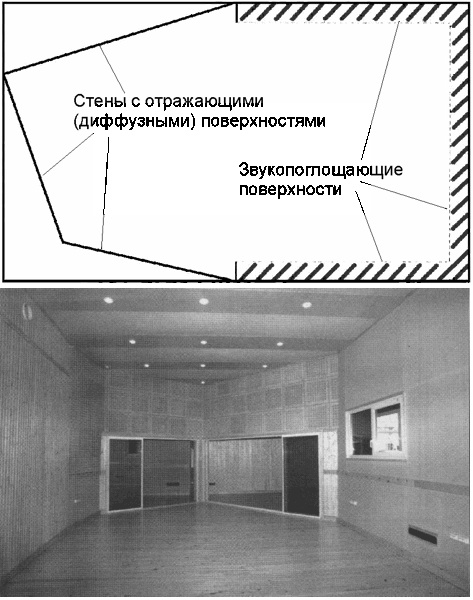 Стены с отражающими (диффузными) поверхностями

Звукопоглощающие поверхности